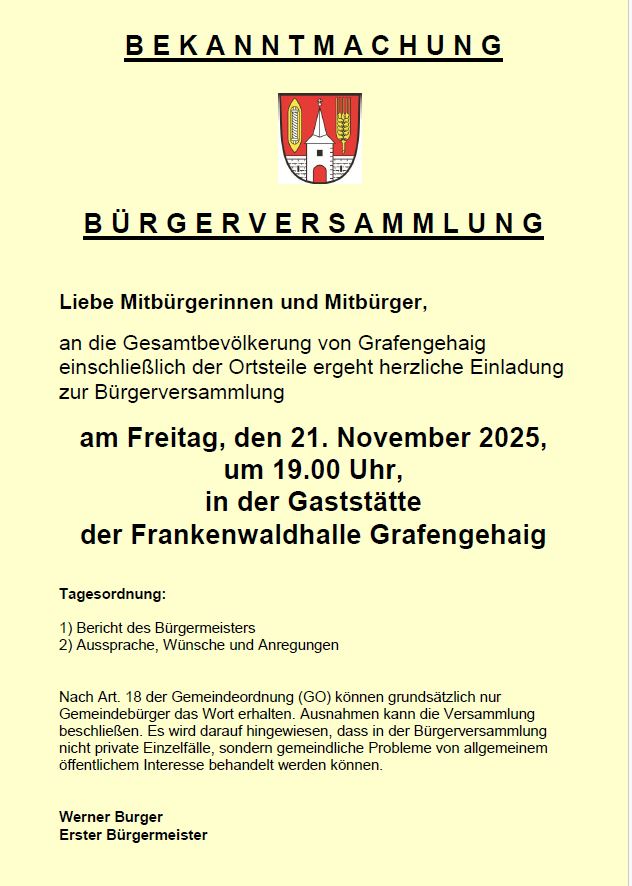 BEKANNTMACHUNG

BÜRGERVERSAMMLUNG

Liebe Mitbürgerinnen und Mitbürger,

an die Gesamtbevölkerung von Grafengehaig einschließlich der Ortsteile ergeht herzliche Einladung zur Bürgerversammlung

am Freitag, den 21. November 2025,
um 19.00 Uhr,
in der Gaststätte
der Frankenwaldhalle Grafengehaig

Tagesordnung:

1) Bericht des Bürgermeisters
2) Aussprache, Wünsche und Anregungen

Nach Art. 18 der Gemeindeordnung (GO) können grundsätzlich nur Gemeindebürger das Wort erhalten. Ausnahmen kann die Versammlung beschließen. Es wird darauf hingewiesen, dass in der Bürgerversammlung nicht private Einzelfälle, sondern gemeindliche Probleme von allgemeinem öffentlichem Interesse behandelt werden können.

Werner Burger
Erster Bürgermeister